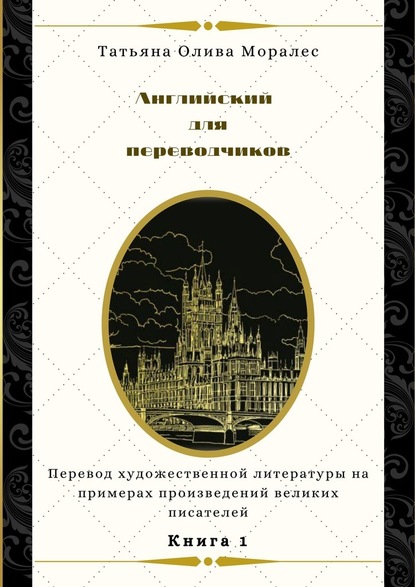 Татьяна Олива Моралес

Английский для переводчиков

Перевод художественной литературы на примерах произведений великих писателей

Книга 1